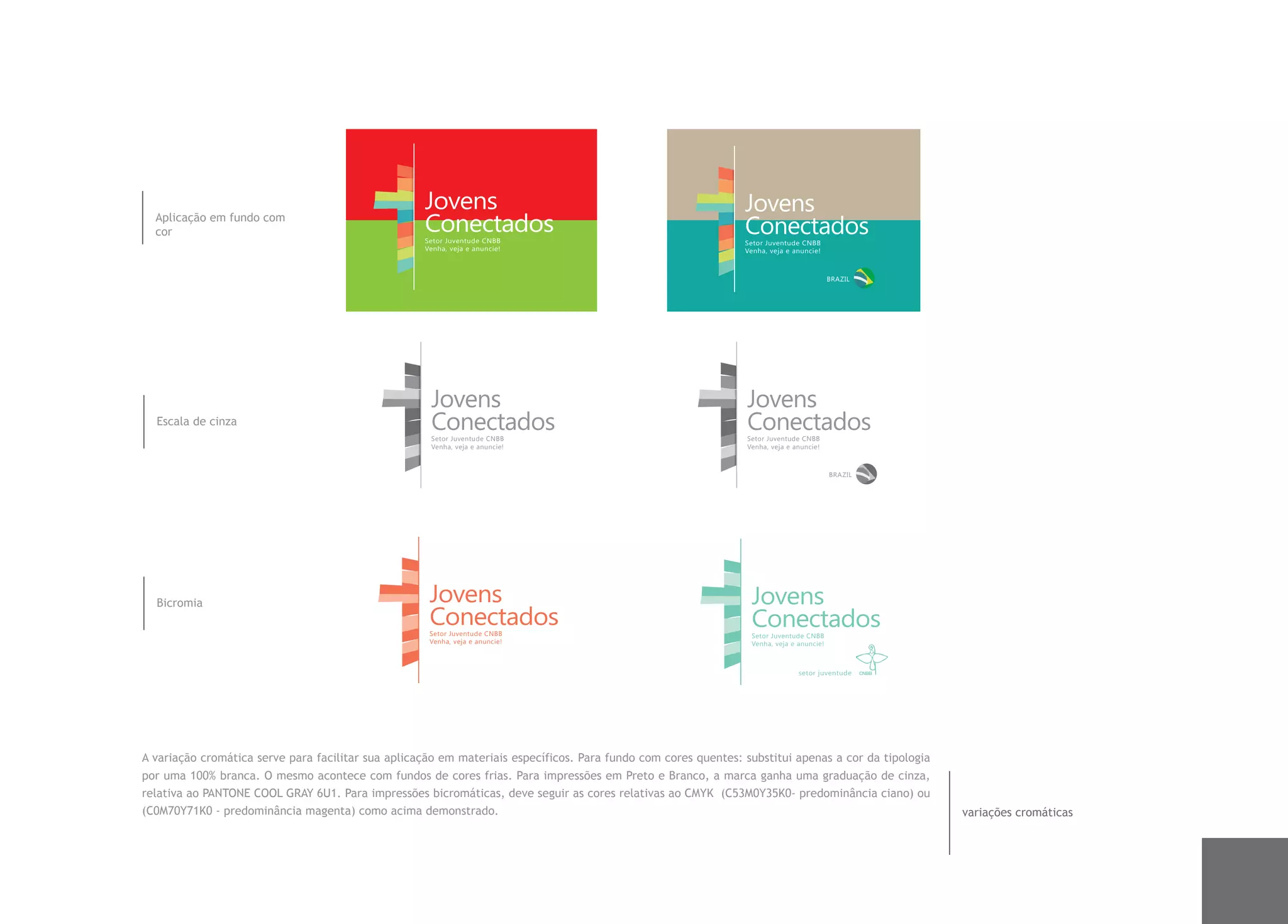 Aplicação em fundo com cor

Jovens
Conectados
Setor Juventude CNBB
Venha, veja e anuncie!

Jovens
Conectados
Setor Juventude CNBB
Venha, veja e anuncie!
BRAZIL

Escala de cinza

Jovens
Conectados
Setor Juventude CNBB
Venha, veja e anuncie!

Jovens
Conectados
Setor Juventude CNBB
Venha, veja e anuncie!
BRAZIL

Bicromia

Jovens
Conectados
Setor Juventude CNBB
Venha, veja e anuncie!

Jovens
Conectados
Setor Juventude CNBB
Venha, veja e anuncie!
setor juventude CNBB

A variação cromática serve para facilitar sua aplicação em materiais específicos. Para fundo com cores quentes: substitui apenas a cor da tipologia por uma 100% branca. O mesmo acontece com fundos de cores frias. Para impressões em Preto e Branco, a marca ganha uma graduação de cinza, relativa ao PANTONE COOL GRAY 6U1. Para impressões bicromáticas, deve seguir as cores relativas ao CMYK (C53M0Y35K0- predominância ciano) ou (C0M70Y71K0 - predominância magenta) como acima demonstrado.

variações cromáticas